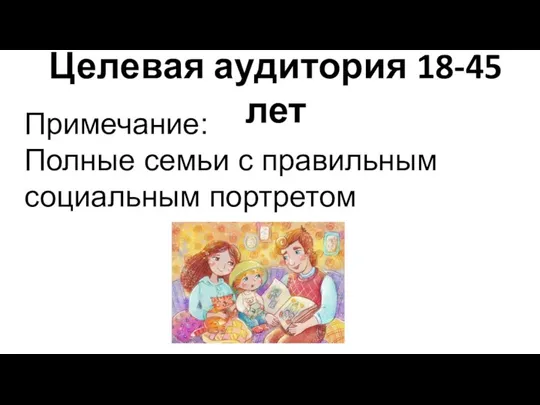 Целевая аудитория 18-45 лет

Примечание:
Полные семьи с правильным социальным портретом